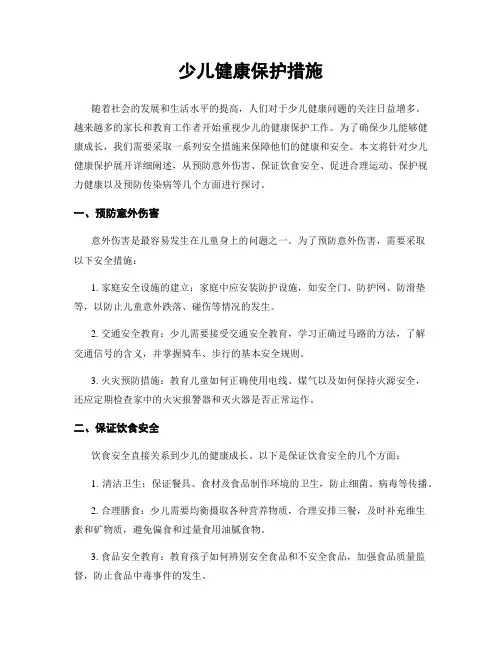 少儿健康保护措施

随着社会的发展和生活水平的提高，人们对于少儿健康问题的关注日益增多。越来越多的家长和教育工作者开始重视少儿的健康保护工作。为了确保少儿能够健康成长，我们需要采取一系列安全措施来保障他们的健康和安全。本文将针对少儿健康保护展开详细阐述，从预防意外伤害、保证饮食安全、促进合理运动、保护视力健康以及预防传染病等几个方面进行探讨。

一、预防意外伤害

意外伤害是最容易发生在儿童身上的问题之一。为了预防意外伤害，需要采取以下安全措施：

1. 家庭安全设施的建立：家庭中应安装防护设施，如安全门、防护网、防滑垫等，以防止儿童意外跌落、碰伤等情况的发生。

2. 交通安全教育：少儿需要接受交通安全教育，学习正确过马路的方法，了解交通信号的含义，并掌握骑车、步行的基本安全规则。

3. 火灾预防措施：教育儿童如何正确使用电线、煤气以及如何保持火源安全，还应定期检查家中的火灾报警器和灭火器是否正常运作。

二、保证饮食安全

饮食安全直接关系到少儿的健康成长。以下是保证饮食安全的几个方面：

1. 清洁卫生：保证餐具、食材及食品制作环境的卫生，防止细菌、病毒等传播。

2. 合理膳食：少儿需要均衡摄取各种营养物质，合理安排三餐，及时补充维生素和矿物质，避免偏食和过量食用油腻食物。

3. 食品安全教育：教育孩子如何辨别安全食品和不安全食品，加强食品质量监督，防止食品中毒事件的发生。